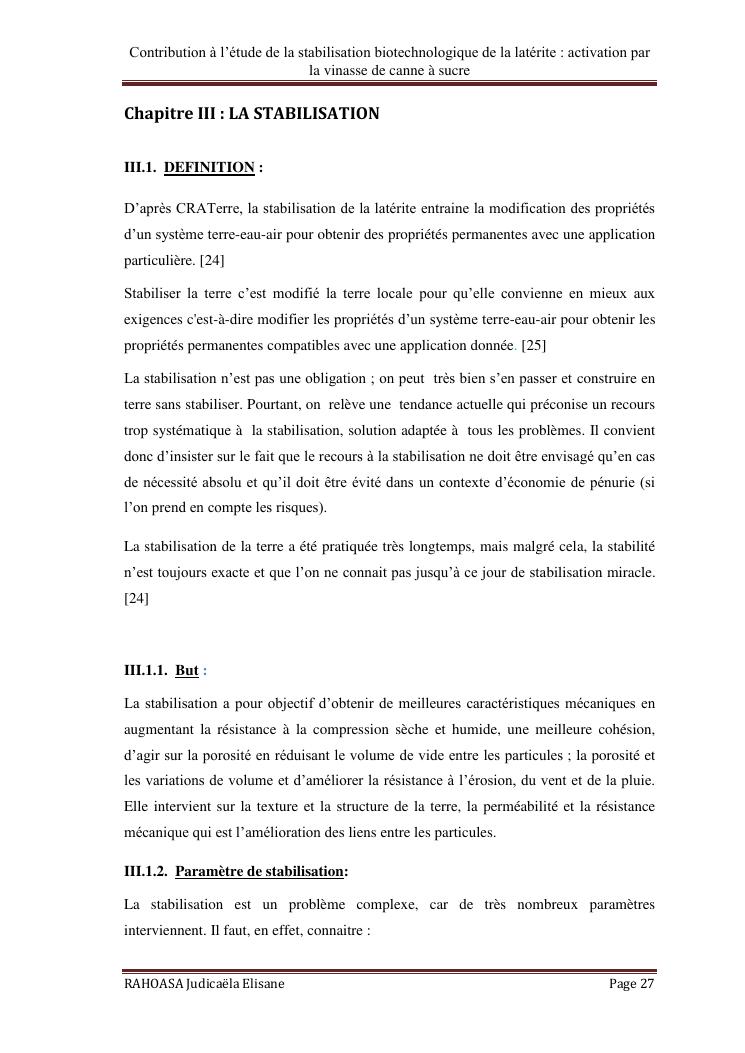 Contribution à l’étude de la stabilisation biotechnologique de la latérite : activation par la vinasse de canne à sucre

Chapitre III : LA STABILISATION

III.1. DEFINITION :

D’après CRATerre, la stabilisation de la latérite entraine la modification des propriétés d’un système terre-eau-air pour obtenir des propriétés permanentes avec une application particulière. [24]

Stabiliser la terre c’est modifié la terre locale pour qu’elle convienne en mieux aux exigences c'est-à-dire modifier les propriétés d’un système terre-eau-air pour obtenir les propriétés permanentes compatibles avec une application donnée. [25]

La stabilisation n’est pas une obligation ; on peut très bien s’en passer et construire en terre sans stabiliser. Pourtant, on relève une tendance actuelle qui préconise un recours trop systématique à la stabilisation, solution adaptée à tous les problèmes. Il convient donc d’insister sur le fait que le recours à la stabilisation ne doit être envisagé qu’en cas de nécessité absolu et qu’il doit être évité dans un contexte d’économie de pénurie (si l’on prend en compte les risques).

La stabilisation de la terre a été pratiquée très longtemps, mais malgré cela, la stabilité n’est toujours exacte et que l’on ne connait pas jusqu’à ce jour de stabilisation miracle. [24]

III.1.1. But :

La stabilisation a pour objectif d’obtenir de meilleures caractéristiques mécaniques en augmentant la résistance à la compression sèche et humide, une meilleure cohésion, d’agir sur la porosité en réduisant le volume de vide entre les particules ; la porosité et les variations de volume et d’améliorer la résistance à l’érosion, du vent et de la pluie. Elle intervient sur la texture et la structure de la terre, la perméabilité et la résistance mécanique qui est l’amélioration des liens entre les particules.

III.1.2. Paramètre de stabilisation:

La stabilisation est un problème complexe, car de très nombreux paramètres interviennent. Il faut, en effet, connaitre :

RAHOASA Judicaëla Elisane Page 27